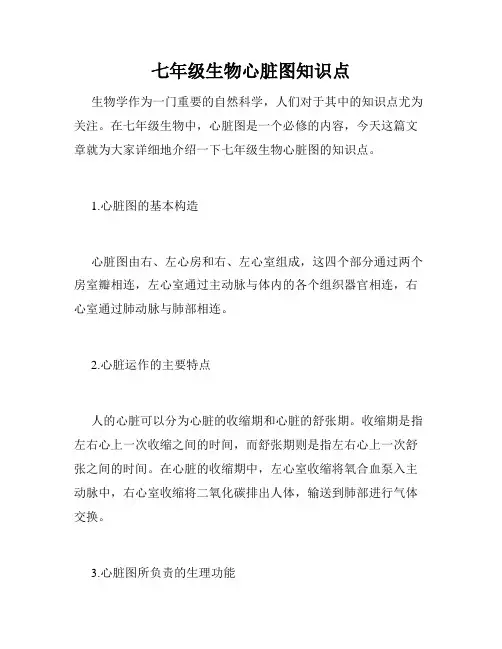 七年级生物心脏图知识点

生物学作为一门重要的自然科学，人们对于其中的知识点尤为关注。在七年级生物中，心脏图是一个必修的内容，今天这篇文章就为大家详细地介绍一下七年级生物心脏图的知识点。

1.心脏图的基本构造

心脏图由右、左心房和右、左心室组成，这四个部分通过两个房室瓣相连，左心室通过主动脉与体内的各个组织器官相连，右心室通过肺动脉与肺部相连。

2.心脏运作的主要特点

人的心脏可以分为心脏的收缩期和心脏的舒张期。收缩期是指左右心上一次收缩之间的时间，而舒张期则是指左右心上一次舒张之间的时间。在心脏的收缩期中，左心室收缩将氧合血泵入主动脉中，右心室收缩将二氧化碳排出人体，输送到肺部进行气体交换。

3.心脏图所负责的生理功能